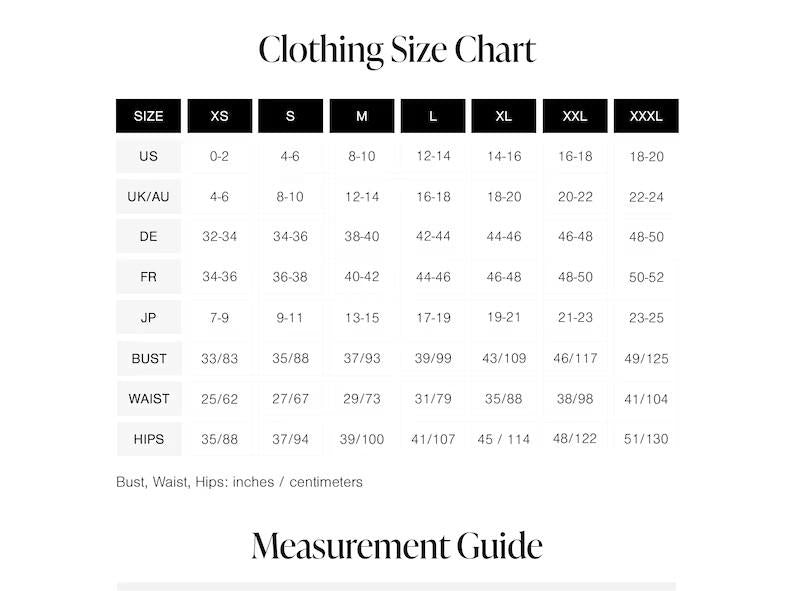 Clothing Size Chart

| SIZE | XS | S | M | L | XL | XXL | XXXL |
|---|---|---|---|---|---|---|---|
| US | 0-2 | 4-6 | 8-10 | 12-14 | 14-16 | 16-18 | 18-20 |
| UK/AU | 4-6 | 8-10 | 12-14 | 16-18 | 18-20 | 20-22 | 22-24 |
| DE | 32-34 | 34-36 | 38-40 | 42-44 | 44-46 | 46-48 | 48-50 |
| FR | 34-36 | 36-38 | 40-42 | 44-46 | 46-48 | 48-50 | 50-52 |
| JP | 7-9 | 9-11 | 13-15 | 17-19 | 19-21 | 21-23 | 23-25 |
| BUST | 33/83 | 35/88 | 37/93 | 39/99 | 43/109 | 46/117 | 49/125 |
| WAIST | 25/62 | 27/67 | 29/73 | 31/79 | 35/88 | 38/98 | 41/104 |
| HIPS | 35/88 | 37/94 | 39/100 | 41/107 | 45 / 114 | 48/122 | 51/130 |

Bust, Waist, Hips: inches / centimeters

Measurement Guide